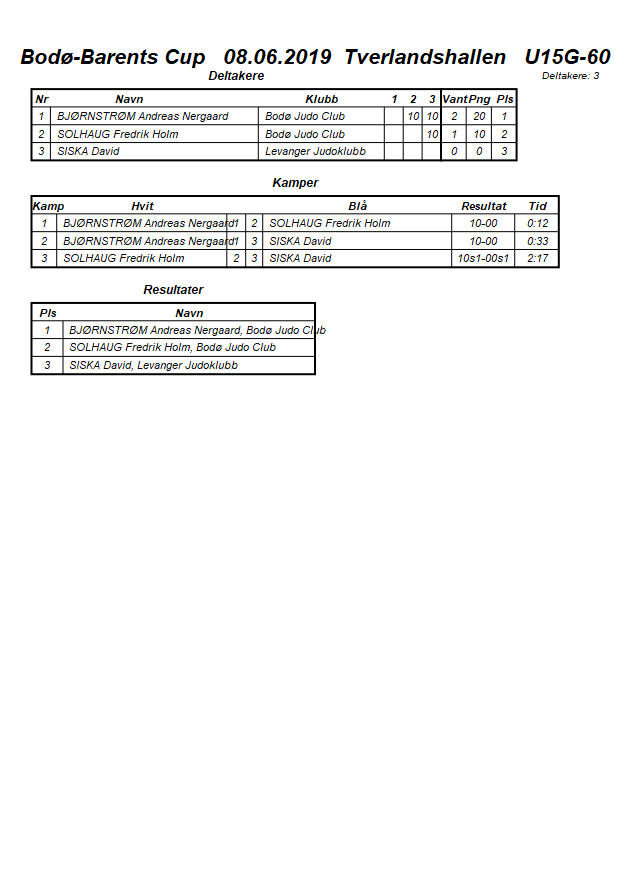 Bodø-Barents Cup 08.06.2019 Tverlandshallen U15G-60

Deltakere

Deltakere: 3

| Nr | Navn | Klubb | 1 | 2 | 3 | Vant | Png | Pls |
|---|---|---|---|---|---|---|---|---|
| 1 | BJØRNSTRØM Andreas Nergaard | Bodø Judo Club | | 10 | 10 | 2 | 20 | 1 |
| 2 | SOLHAUG Fredrik Holm | Bodø Judo Club | | | 10 | 1 | 10 | 2 |
| 3 | SISKA David | Levanger Judoklubb | | | | 0 | 0 | 3 |

Kamper

| Kamp | Hvit | | | Blå | Resultat | Tid |
|---|---|---|---|---|---|---|
| 1 | BJØRNSTRØM Andreas Nergaard | 1 | 2 | SOLHAUG Fredrik Holm | 10-00 | 0:12 |
| 2 | BJØRNSTRØM Andreas Nergaard | 1 | 3 | SISKA David | 10-00 | 0:33 |
| 3 | SOLHAUG Fredrik Holm | 2 | 3 | SISKA David | 10s1-00s1 | 2:17 |

Resultater

| Pls | Navn |
|---|---|
| 1 | BJØRNSTRØM Andreas Nergaard, Bodø Judo Club |
| 2 | SOLHAUG Fredrik Holm, Bodø Judo Club |
| 3 | SISKA David, Levanger Judoklubb |